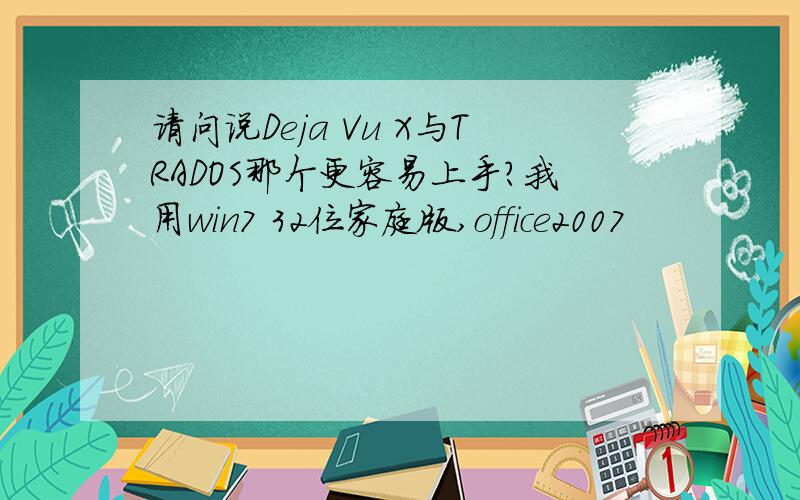 请问说Deja Vu X与TRADOS那个更容易上手?我用win7 32位家庭版,office2007